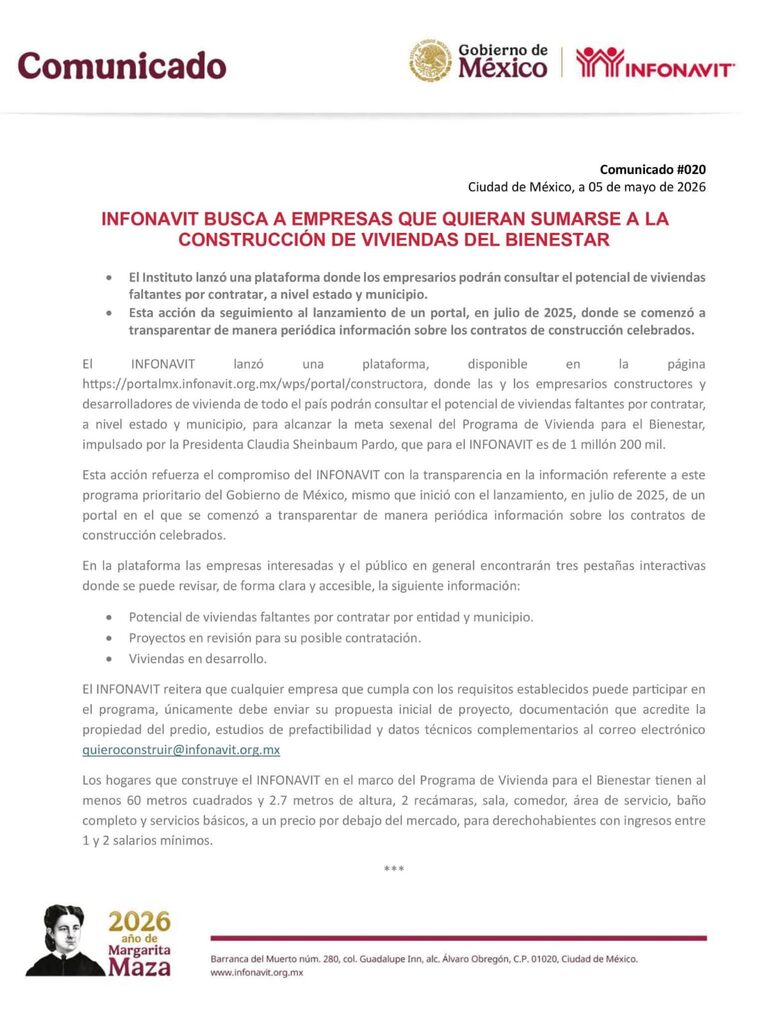 Comunicado

Gobierno de México

INFONAVIT

Comunicado #020
Ciudad de México, a 05 de mayo de 2026

INFONAVIT BUSCA A EMPRESAS QUE QUIERAN SUMARSE A LA CONSTRUCCIÓN DE VIVIENDAS DEL BIENESTAR

• El Instituto lanzó una plataforma donde los empresarios podrán consultar el potencial de viviendas faltantes por contratar, a nivel estado y municipio.
• Esta acción da seguimiento al lanzamiento de un portal, en julio de 2025, donde se comenzó a transparentar de manera periódica información sobre los contratos de construcción celebrados.

El INFONAVIT lanzó una plataforma, disponible en la página https://portalmx.infonavit.org.mx/wps/portal/constructora, donde las y los empresarios constructores y desarrolladores de vivienda de todo el país podrán consultar el potencial de viviendas faltantes por contratar, a nivel estado y municipio, para alcanzar la meta sexenal del Programa de Vivienda para el Bienestar, impulsado por la Presidenta Claudia Sheinbaum Pardo, que para el INFONAVIT es de 1 millón 200 mil.

Esta acción refuerza el compromiso del INFONAVIT con la transparencia en la información referente a este programa prioritario del Gobierno de México, mismo que inició con el lanzamiento, en julio de 2025, de un portal en el que se comenzó a transparentar de manera periódica información sobre los contratos de construcción celebrados.

En la plataforma las empresas interesadas y el público en general encontrarán tres pestañas interactivas donde se puede revisar, de forma clara y accesible, la siguiente información:

• Potencial de viviendas faltantes por contratar por entidad y municipio.
• Proyectos en revisión para su posible contratación.
• Viviendas en desarrollo.

El INFONAVIT reitera que cualquier empresa que cumpla con los requisitos establecidos puede participar en el programa, únicamente debe enviar su propuesta inicial de proyecto, documentación que acredite la propiedad del predio, estudios de prefactibilidad y datos técnicos complementarios al correo electrónico quieroconstruir@infonavit.org.mx

Los hogares que construye el INFONAVIT en el marco del Programa de Vivienda para el Bienestar tienen al menos 60 metros cuadrados y 2.7 metros de altura, 2 recámaras, sala, comedor, área de servicio, baño completo y servicios básicos, a un precio por debajo del mercado, para derechohabientes con ingresos entre 1 y 2 salarios mínimos.

***

2026 año de Margarita Maza

Barranca del Muerto núm. 280, col. Guadalupe Inn, alc. Álvaro Obregón, C.P. 01020, Ciudad de México.
www.infonavit.org.mx